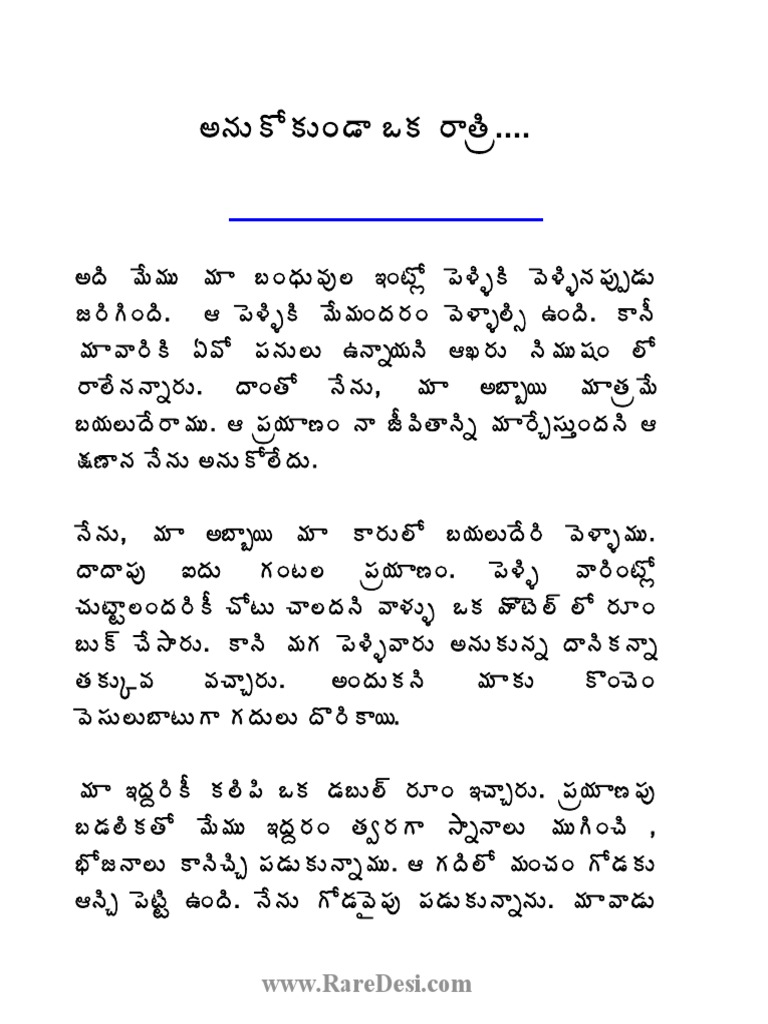 అనుకోకుండా ఒక రాత్రి....

అది మేము మా బంధువుల ఇంట్లో పెళ్ళికి వెళ్ళినప్పుడు జరిగింది. ఆ పెళ్ళికి మేమందరం వెళ్ళాల్సి ఉంది. కానీ మావారికి ఏవో పనులు ఉన్నాయని ఆఖరు నిముషం లో రాలేనన్నారు. దాంతో నేను, మా అబ్బాయి మాత్రమే బయలుదేరాము. ఆ ప్రయాణం నా జీవితాన్ని మార్చేస్తుందని ఆ క్షణాన నేను అనుకోలేదు.

నేను, మా అబ్బాయి మా కారులో బయలుదేరి వెళ్ళాము. దాదాపు ఐదు గంటల ప్రయాణం. పెళ్ళి వారింట్లో చుట్టాలందరికీ చోటు చాలదని వాళ్ళు ఒక హొటెల్ లో రూం బుక్ చేసారు. కాని మగ పెళ్ళివారు అనుకున్న దానికన్నా తక్కువ వచ్చారు. అందుకని మాకు కొంచెం వెసులుబాటుగా గదులు దొరికాయి.

మా ఇద్దరికీ కలిపి ఒక డబుల్ రూం ఇచ్చారు. ప్రయాణపు బడలికతో మేము ఇద్దరం త్వరగా స్నానాలు ముగించి , భోజనాలు కానిచ్చి పడుకున్నాము. ఆ గదిలో మంచం గోడకు ఆన్చి పెట్టి ఉంది. నేను గోడవైపు పడుకున్నాను. మావాడు

www.RareDesi.com